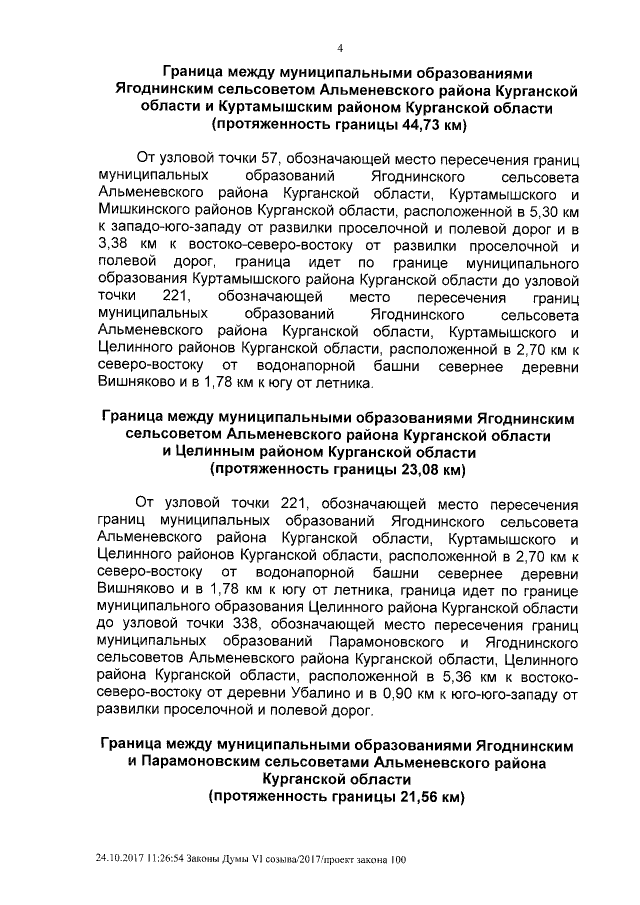 4

Граница между муниципальными образованиями Ягоднинским сельсоветом Альменевского района Курганской области и Куртамышским районом Курганской области (протяженность границы 44,73 км)

От узловой точки 57, обозначающей место пересечения границ муниципальных образований Ягоднинского сельсовета Альменевского района Курганской области, Куртамышского и Мишкинского районов Курганской области, расположенной в 5,30 км к западо-юго-западу от развилки проселочной и полевой дорог и в 3,38 км к востоко-северо-востоку от развилки проселочной и полевой дорог, граница идет по границе муниципального образования Куртамышского района Курганской области до узловой точки 221, обозначающей место пересечения границ муниципальных образований Ягоднинского сельсовета Альменевского района Курганской области, Куртамышского и Целинного районов Курганской области, расположенной в 2,70 км к северо-востоку от водонапорной башни севернее деревни Вишняково и в 1,78 км к югу от летника.

Граница между муниципальными образованиями Ягоднинским сельсоветом Альменевского района Курганской области и Целинным районом Курганской области (протяженность границы 23,08 км)

От узловой точки 221, обозначающей место пересечения границ муниципальных образований Ягоднинского сельсовета Альменевского района Курганской области, Куртамышского и Целинного районов Курганской области, расположенной в 2,70 км к северо-востоку от водонапорной башни севернее деревни Вишняково и в 1,78 км к югу от летника, граница идет по границе муниципального образования Целинного района Курганской области до узловой точки 338, обозначающей место пересечения границ муниципальных образований Парамоновского и Ягоднинского сельсоветов Альменевского района Курганской области, Целинного района Курганской области, расположенной в 5,36 км к востоко-северо-востоку от деревни Убалино и в 0,90 км к юго-юго-западу от развилки проселочной и полевой дорог.

Граница между муниципальными образованиями Ягоднинским и Парамоновским сельсоветами Альменевского района Курганской области (протяженность границы 21,56 км)

24.10.2017 11:26:54 Законы Думы VI созыва/2017/проект закона 100